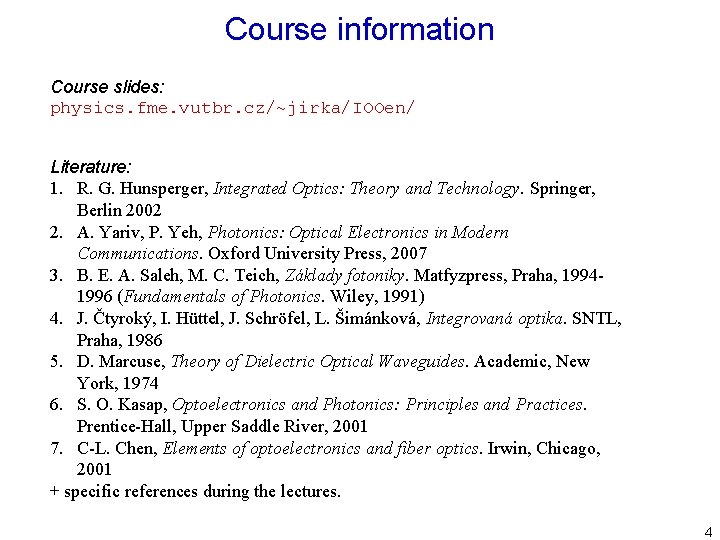 Course information

Course slides:
physics.fme.vutbr.cz/~jirka/IOOen/

Literature:
1. R. G. Hunsperger, Integrated Optics: Theory and Technology. Springer, Berlin 2002
2. A. Yariv, P. Yeh, Photonics: Optical Electronics in Modern Communications. Oxford University Press, 2007
3. B. E. A. Saleh, M. C. Teich, Základy fotoniky. Matfyzpress, Praha, 1994-1996 (Fundamentals of Photonics. Wiley, 1991)
4. J. Čtyroký, I. Hüttel, J. Schröfel, L. Šimánková, Integrovaná optika. SNTL, Praha, 1986
5. D. Marcuse, Theory of Dielectric Optical Waveguides. Academic, New York, 1974
6. S. O. Kasap, Optoelectronics and Photonics: Principles and Practices. Prentice-Hall, Upper Saddle River, 2001
7. C-L. Chen, Elements of optoelectronics and fiber optics. Irwin, Chicago, 2001
+ specific references during the lectures.

4